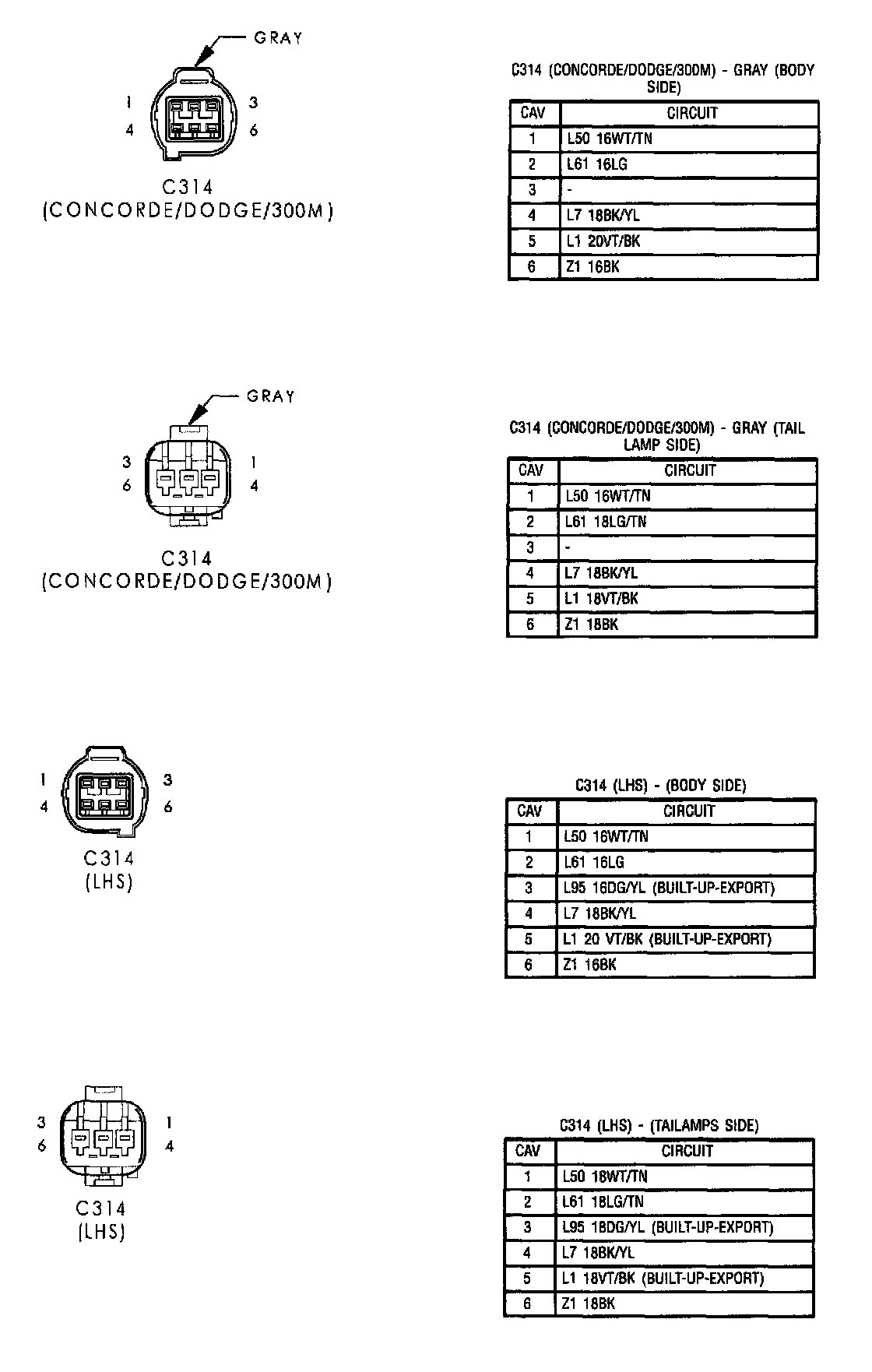 GRAY

1 3
4 6

C314
(CONCORDE/DODGE/300M)

C314 (CONCORDE/DODGE/300M) - GRAY (BODY SIDE)

| CAV | CIRCUIT |
|---|---|
| 1 | L50 16WT/TN |
| 2 | L61 16LG |
| 3 | - |
| 4 | L7 18BK/YL |
| 5 | L1 20VT/BK |
| 6 | Z1 16BK |

GRAY

3 1
6 4

C314
(CONCORDE/DODGE/300M)

C314 (CONCORDE/DODGE/300M) - GRAY (TAIL LAMP SIDE)

| CAV | CIRCUIT |
|---|---|
| 1 | L50 16WT/TN |
| 2 | L61 18LG/TN |
| 3 | - |
| 4 | L7 18BK/YL |
| 5 | L1 18VT/BK |
| 6 | Z1 18BK |

1 3
4 6

C314
(LHS)

C314 (LHS) - (BODY SIDE)

| CAV | CIRCUIT |
|---|---|
| 1 | L50 16WT/TN |
| 2 | L61 16LG |
| 3 | L95 16DG/YL (BUILT-UP-EXPORT) |
| 4 | L7 18BK/YL |
| 5 | L1 20 VT/BK (BUILT-UP-EXPORT) |
| 6 | Z1 16BK |

3 1
6 4

C314
(LHS)

C314 (LHS) - (TAILAMPS SIDE)

| CAV | CIRCUIT |
|---|---|
| 1 | L50 18WT/TN |
| 2 | L61 18LG/TN |
| 3 | L95 18DG/YL (BUILT-UP-EXPORT) |
| 4 | L7 18BK/YL |
| 5 | L1 18VT/BK (BUILT-UP-EXPORT) |
| 6 | Z1 18BK |